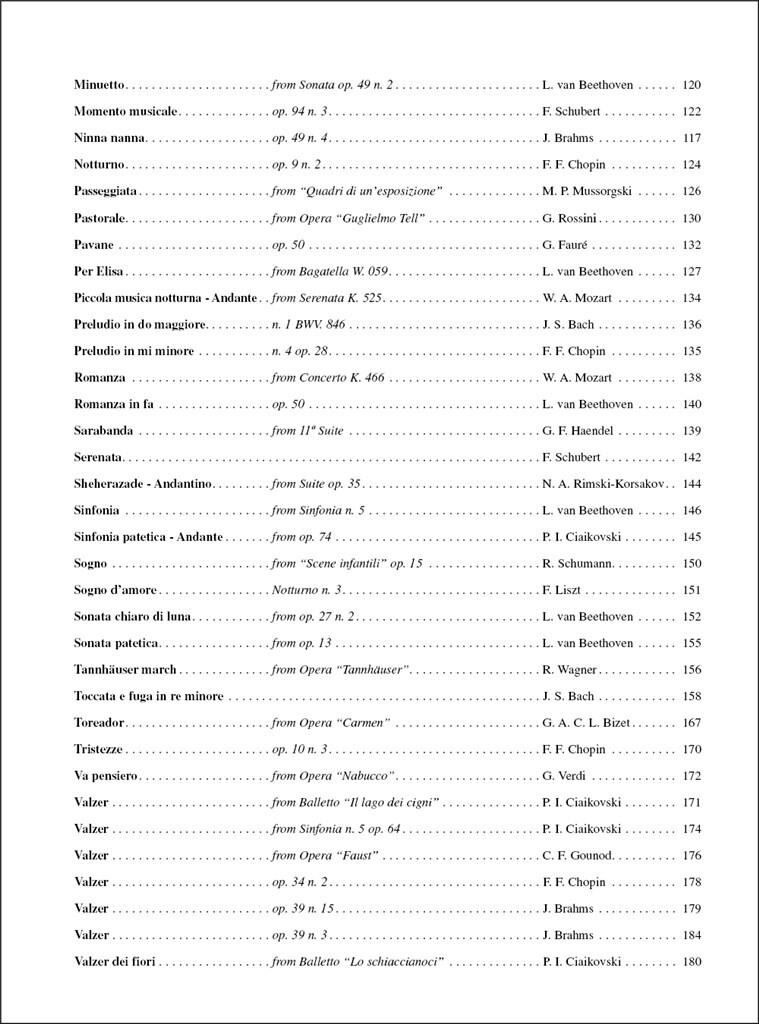 | | | | |
|---|---|---|---|
| Minuetto | from Sonata op. 49 n. 2 | L. van Beethoven | 120 |
| Momento musicale | op. 94 n. 3 | F. Schubert | 122 |
| Ninna nanna | op. 49 n. 4 | J. Brahms | 117 |
| Notturno | op. 9 n. 2 | F. F. Chopin | 124 |
| Passeggiata | from "Quadri di un'esposizione" | M. P. Mussorgski | 126 |
| Pastorale | from Opera "Guglielmo Tell" | G. Rossini | 130 |
| Pavane | op. 50 | G. Fauré | 132 |
| Per Elisa | from Bagatella W. 059 | L. van Beethoven | 127 |
| Piccola musica notturna - Andante | from Serenata K. 525 | W. A. Mozart | 134 |
| Preludio in do maggiore | n. 1 BWV. 846 | J. S. Bach | 136 |
| Preludio in mi minore | n. 4 op. 28 | F. F. Chopin | 135 |
| Romanza | from Concerto K. 466 | W. A. Mozart | 138 |
| Romanza in fa | op. 50 | L. van Beethoven | 140 |
| Sarabanda | from 11ª Suite | G. F. Haendel | 139 |
| Serenata | | F. Schubert | 142 |
| Sheherazade - Andantino | from Suite op. 35 | N. A. Rimski-Korsakov | 144 |
| Sinfonia | from Sinfonia n. 5 | L. van Beethoven | 146 |
| Sinfonia patetica - Andante | from op. 74 | P. I. Ciaikovski | 145 |
| Sogno | from "Scene infantili" op. 15 | R. Schumann | 150 |
| Sogno d'amore | Notturno n. 3 | F. Liszt | 151 |
| Sonata chiaro di luna | from op. 27 n. 2 | L. van Beethoven | 152 |
| Sonata patetica | from op. 13 | L. van Beethoven | 155 |
| Tannhäuser march | from Opera "Tannhäuser" | R. Wagner | 156 |
| Toccata e fuga in re minore | | J. S. Bach | 158 |
| Toreador | from Opera "Carmen" | G. A. C. L. Bizet | 167 |
| Tristezze | op. 10 n. 3 | F. F. Chopin | 170 |
| Va pensiero | from Opera "Nabucco" | G. Verdi | 172 |
| Valzer | from Balletto "Il lago dei cigni" | P. I. Ciaikovski | 171 |
| Valzer | from Sinfonia n. 5 op. 64 | P. I. Ciaikovski | 174 |
| Valzer | from Opera "Faust" | C. F. Gounod | 176 |
| Valzer | op. 34 n. 2 | F. F. Chopin | 178 |
| Valzer | op. 39 n. 15 | J. Brahms | 179 |
| Valzer | op. 39 n. 3 | J. Brahms | 184 |
| Valzer dei fiori | from Balletto "Lo schiaccianoci" | P. I. Ciaikovski | 180 |